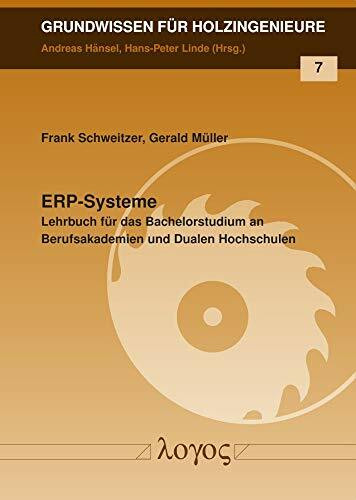 GRUNDWISSEN FÜR HOLZINGENIEURE
Andreas Hänsel, Hans-Peter Linde (Hrsg.)
7

Frank Schweitzer, Gerald Müller

ERP-Systeme
Lehrbuch für das Bachelorstudium an Berufsakademien und Dualen Hochschulen

λογος